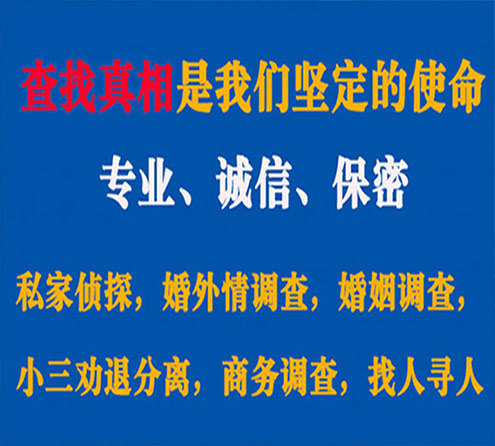 查找真相是我们坚定的使命

专业、诚信、保密

私家侦探，婚外情调查，婚姻调查，

小三劝退分离，商务调查，找人寻人